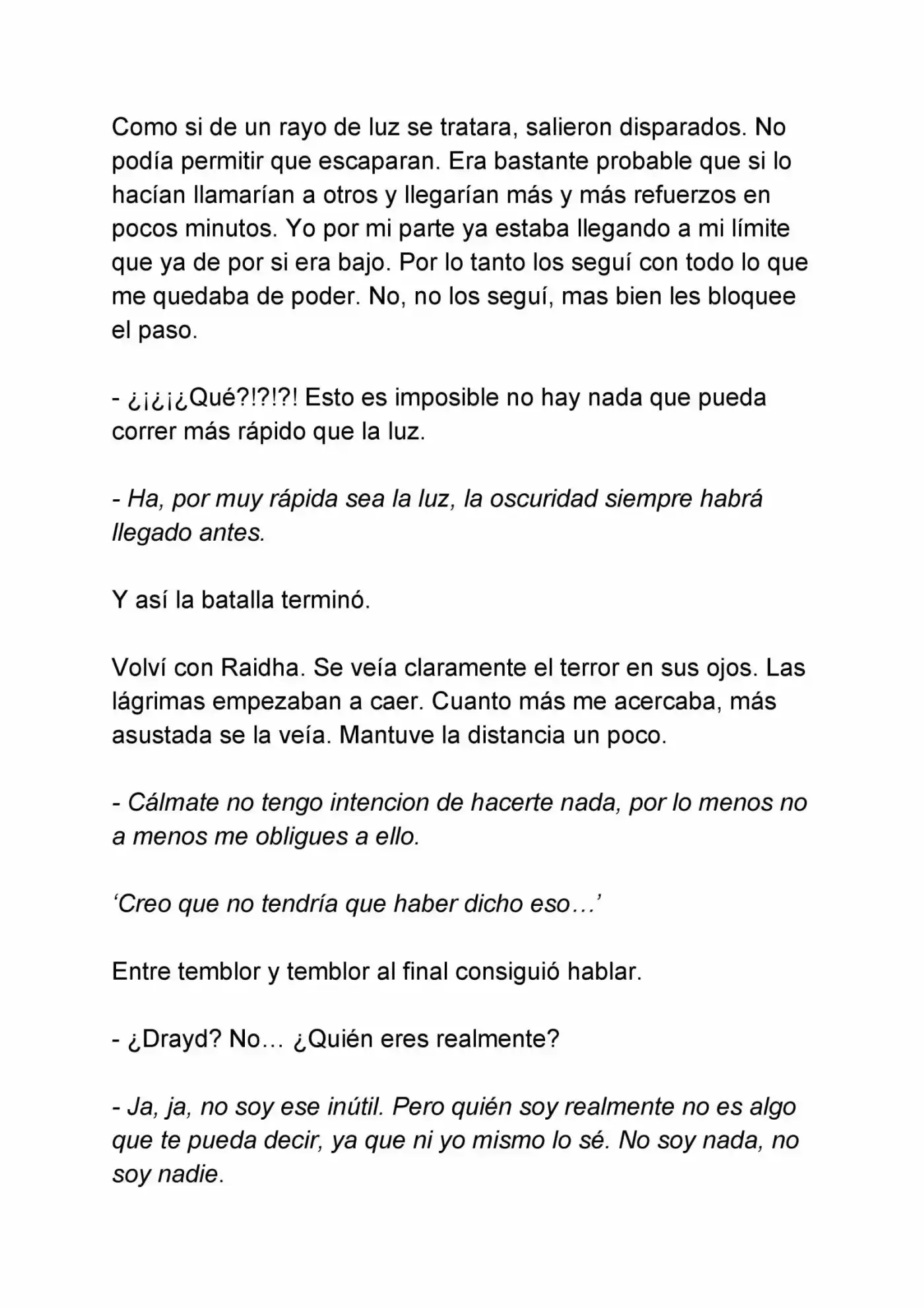 Como si de un rayo de luz se tratara, salieron disparados. No podía permitir que escaparan. Era bastante probable que si lo hacían llamarían a otros y llegarían más y más refuerzos en pocos minutos. Yo por mi parte ya estaba llegando a mi límite que ya de por si era bajo. Por lo tanto los seguí con todo lo que me quedaba de poder. No, no los seguí, mas bien les bloquee el paso.

- ¿¡¿¡¿Qué?!?!?! Esto es imposible no hay nada que pueda correr más rápido que la luz.

- Ha, por muy rápida sea la luz, la oscuridad siempre habrá llegado antes.

Y así la batalla terminó.

Volví con Raidha. Se veía claramente el terror en sus ojos. Las lágrimas empezaban a caer. Cuanto más me acercaba, más asustada se la veía. Mantuve la distancia un poco.

- Cálmate no tengo intencion de hacerte nada, por lo menos no a menos me obligues a ello.

'Creo que no tendría que haber dicho eso…'

Entre temblor y temblor al final consiguió hablar.

- ¿Drayd? No… ¿Quién eres realmente?

- Ja, ja, no soy ese inútil. Pero quién soy realmente no es algo que te pueda decir, ya que ni yo mismo lo sé. No soy nada, no soy nadie.